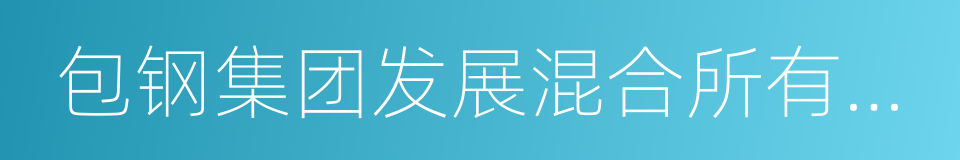 包钢集团发展混合所有...